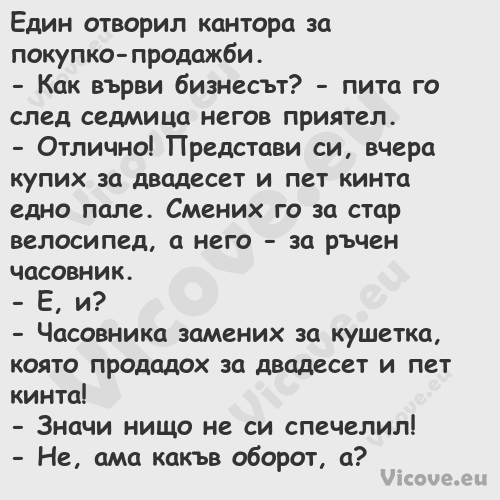 Един отворил кантора за покупко-продажби.
- Как върви бизнесът? - пита го след седмица негов приятел.
- Отлично! Представи си, вчера купих за двадесет и пет кинта едно пале. Смених го за стар велосипед, а него - за ръчен часовник.
- Е, и?
- Часовника замених за кушетка, която продадох за двадесет и пет кинта!
- Значи нищо не си спечелил!
- Не, ама какъв оборот, а?

Vicove.eu